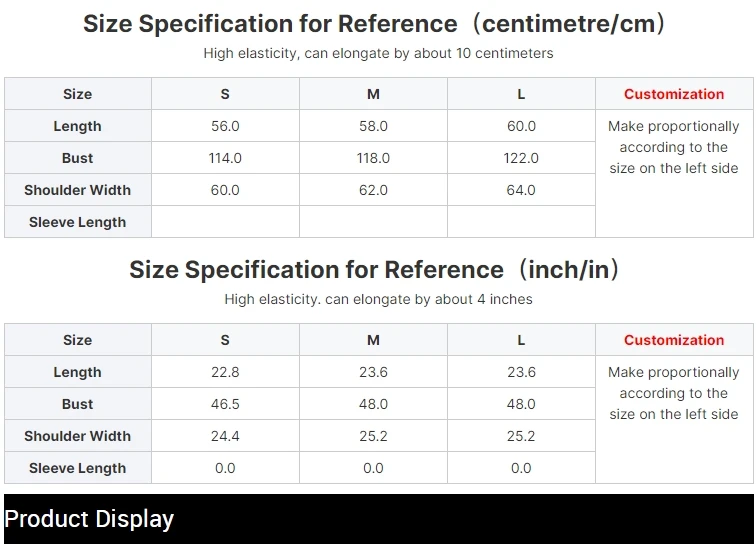 Size Specification for Reference（centimetre/cm）

High elasticity, can elongate by about 10 centimeters

| Size | S | M | L | Customization |
|---|---|---|---|---|
| Length | 56.0 | 58.0 | 60.0 | Make proportionally according to the size on the left side |
| Bust | 114.0 | 118.0 | 122.0 | |
| Shoulder Width | 60.0 | 62.0 | 64.0 | |
| Sleeve Length | | | | |

Size Specification for Reference（inch/in）

High elasticity. can elongate by about 4 inches

| Size | S | M | L | Customization |
|---|---|---|---|---|
| Length | 22.8 | 23.6 | 23.6 | Make proportionally according to the size on the left side |
| Bust | 46.5 | 48.0 | 48.0 | |
| Shoulder Width | 24.4 | 25.2 | 25.2 | |
| Sleeve Length | 0.0 | 0.0 | 0.0 | |

Product Display